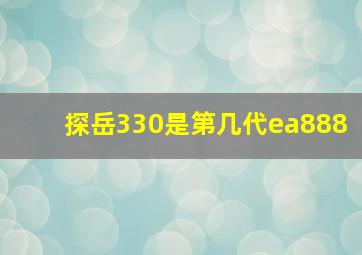 探岳330是第几代ea888